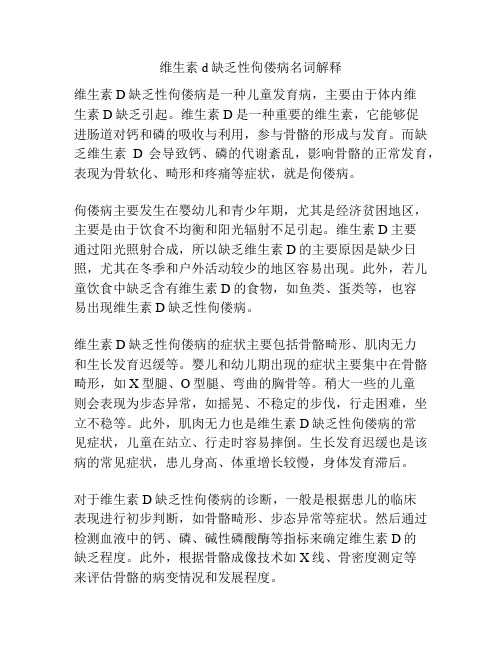 维生素 d 缺乏性佝偻病名词解释

维生素 D 缺乏性佝偻病是一种儿童发育病，主要由于体内维生素 D 缺乏引起。维生素 D 是一种重要的维生素，它能够促进肠道对钙和磷的吸收与利用，参与骨骼的形成与发育。而缺乏维生素 D 会导致钙、磷的代谢紊乱，影响骨骼的正常发育，表现为骨软化、畸形和疼痛等症状，就是佝偻病。

佝偻病主要发生在婴幼儿和青少年期，尤其是经济贫困地区，主要是由于饮食不均衡和阳光辐射不足引起。维生素 D 主要通过阳光照射合成，所以缺乏维生素 D 的主要原因是缺少日照，尤其在冬季和户外活动较少的地区容易出现。此外，若儿童饮食中缺乏含有维生素 D 的食物，如鱼类、蛋类等，也容易出现维生素 D 缺乏性佝偻病。

维生素 D 缺乏性佝偻病的症状主要包括骨骼畸形、肌肉无力和生长发育迟缓等。婴儿和幼儿期出现的症状主要集中在骨骼畸形，如 X 型腿、O 型腿、弯曲的胸骨等。稍大一些的儿童则会表现为步态异常，如摇晃、不稳定的步伐，行走困难，坐立不稳等。此外，肌肉无力也是维生素 D 缺乏性佝偻病的常见症状，儿童在站立、行走时容易摔倒。生长发育迟缓也是该病的常见症状，患儿身高、体重增长较慢，身体发育滞后。

对于维生素 D 缺乏性佝偻病的诊断，一般是根据患儿的临床表现进行初步判断，如骨骼畸形、步态异常等症状。然后通过检测血液中的钙、磷、碱性磷酸酶等指标来确定维生素 D 的缺乏程度。此外，根据骨骼成像技术如 X 线、骨密度测定等来评估骨骼的病变情况和发展程度。